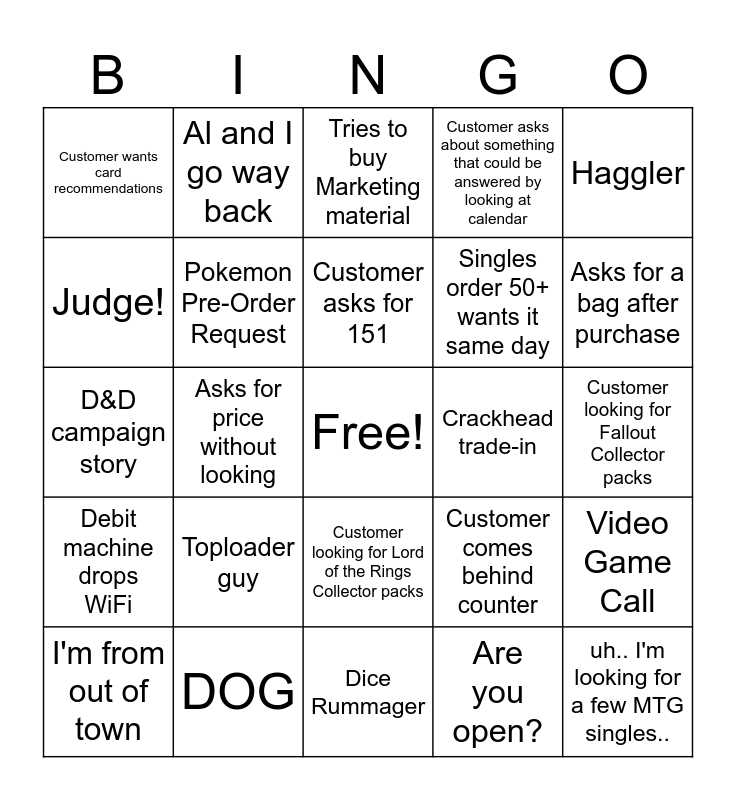 | B | I | N | G | O |
|---|---|---|---|---|
| Customer wants card recommendations | Al and I go way back | Tries to buy Marketing material | Customer asks about something that could be answered by looking at calendar | Haggler |
| Judge! | Pokemon Pre-Order Request | Customer asks for 151 | Singles order 50+ wants it same day | Asks for a bag after purchase |
| D&D campaign story | Asks for price without looking | Free! | Crackhead trade-in | Customer looking for Fallout Collector packs |
| Debit machine drops WiFi | Toploader guy | Customer looking for Lord of the Rings Collector packs | Customer comes behind counter | Video Game Call |
| I'm from out of town | DOG | Dice Rummager | Are you open? | uh.. I'm looking for a few MTG singles.. |